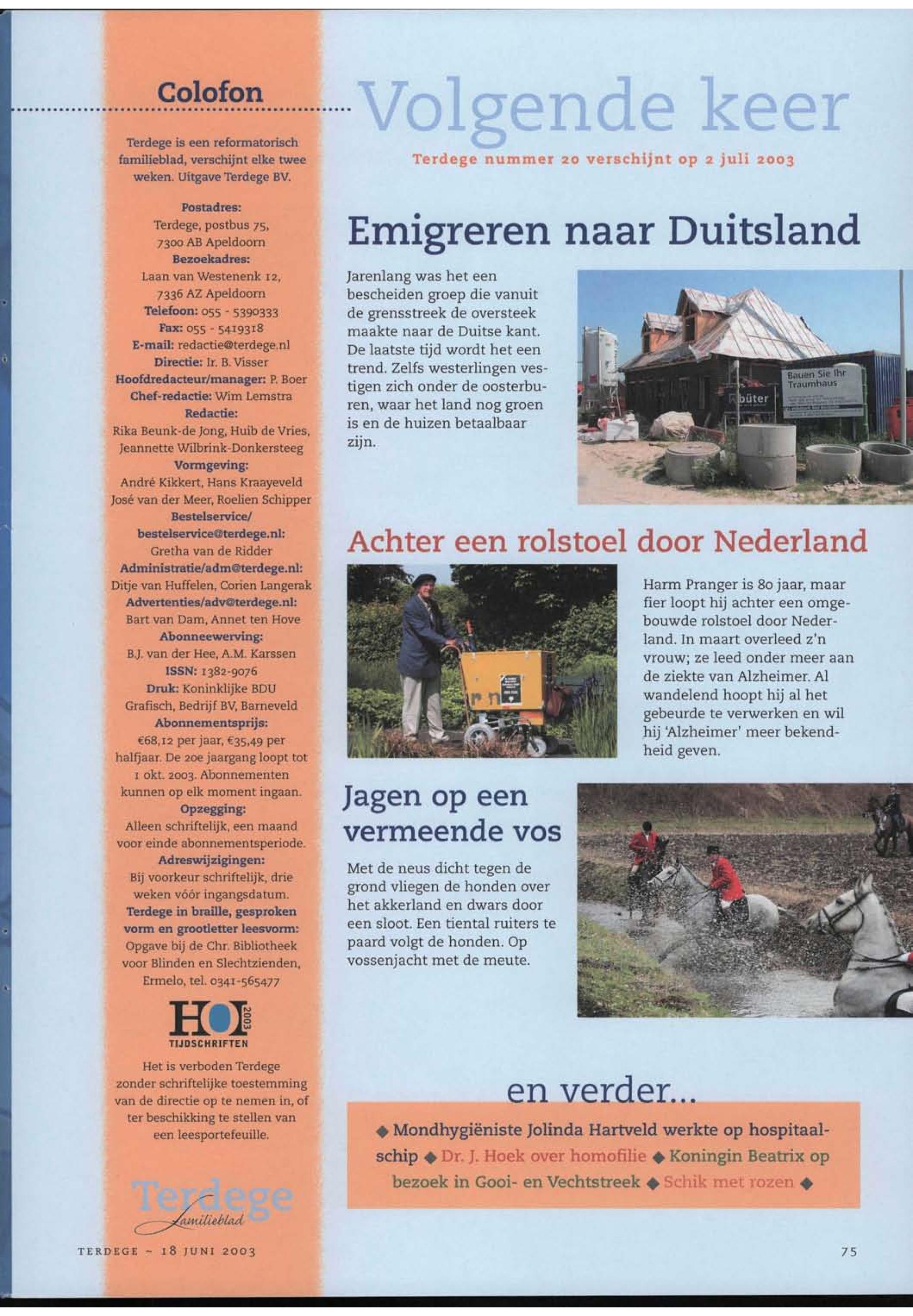 Colofon

Terdege is een reformatorisch familieblad, verschijnt elke twee weken. Uitgave Terdege BV.

Postadres:
Terdege, postbus 75, 7300 AB Apeldoorn
Bezoekadres:
Laan van Westenenk 12, 7336 AZ Apeldoorn
Telefoon: 055 - 5390333
Fax: 055 - 5419318
E-mail: redactie@terdege.nl
Directie: Ir. B. Visser
Hoofdredacteur/manager: P. Boer
Chef-redactie: Wim Lemstra
Redactie:
Rika Beunk-de Jong, Huib de Vries, Jeannette Wilbrink-Donkersteeg
Vormgeving:
André Kikkert, Hans Kraayeveld José van der Meer, Roelien Schipper
Bestelservice/ bestelservice@terdege.nl:
Gretha van de Ridder
Administratie/adm@terdege.nl:
Ditje van Huffelen, Corien Langerak
Advertenties/adv@terdege.nl:
Bart van Dam, Annet ten Hove
Abonneewerving:
B.J. van der Hee, A.M. Karssen
ISSN: 1382-9076
Druk: Koninklijke BDU Grafisch, Bedrijf BV, Barneveld
Abonnementsprijs:
€68,12 per jaar, €35,49 per halfjaar. De 20e jaargang loopt tot 1 okt. 2003. Abonnementen kunnen op elk moment ingaan.
Opzegging:
Alleen schriftelijk, een maand voor einde abonnementsperiode.
Adreswijzigingen:
Bij voorkeur schriftelijk, drie weken vóór ingangsdatum.
Terdege in braille, gesproken vorm en grootletter leesvorm:
Opgave bij de Chr. Bibliotheek voor Blinden en Slechtzienden, Ermelo, tel. 0341-565477

HOI 2003 TIJDSCHRIFTEN

Het is verboden Terdege zonder schriftelijke toestemming van de directie op te nemen in, of ter beschikking te stellen van een leesportefeuille.

Terdege familieblad

TERDEGE ~ 18 JUNI 2003

Volgende keer

Terdege nummer 20 verschijnt op 2 juli 2003

Emigreren naar Duitsland

Jarenlang was het een bescheiden groep die vanuit de grensstreek de oversteek maakte naar de Duitse kant. De laatste tijd wordt het een trend. Zelfs westerlingen vestigen zich onder de oosterburen, waar het land nog groen is en de huizen betaalbaar zijn.

Bauen Sie Ihr Traumhaus
büter

Achter een rolstoel door Nederland

Harm Pranger is 80 jaar, maar fier loopt hij achter een omgebouwde rolstoel door Nederland. In maart overleed z'n vrouw; ze leed onder meer aan de ziekte van Alzheimer. Al wandelend hoopt hij al het gebeurde te verwerken en wil hij 'Alzheimer' meer bekendheid geven.

Jagen op een vermeende vos

Met de neus dicht tegen de grond vliegen de honden over het akkerland en dwars door een sloot. Een tiental ruiters te paard volgt de honden. Op vossenjacht met de meute.

en verder...

◆ Mondhygiëniste Jolinda Hartveld werkte op hospitaalschip ◆ Dr. J. Hoek over homofilie ◆ Koningin Beatrix op bezoek in Gooi- en Vechtstreek ◆ Schik met rozen ◆

75